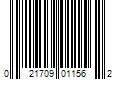 0 21709 01156 2